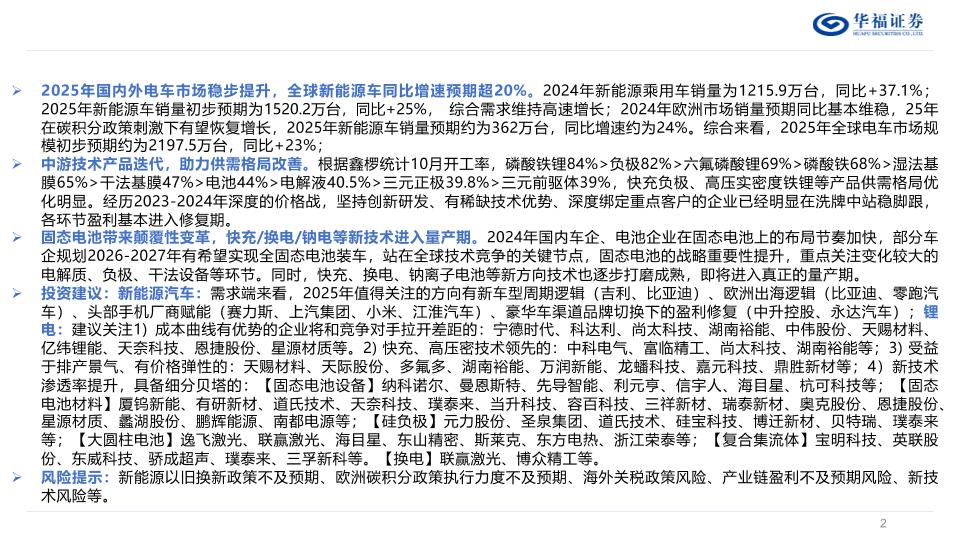 华福证券
HUAFU SECURITIES CO.,LTD.

➢ 2025年国内外电车市场稳步提升，全球新能源车同比增速预期超20%。2024年新能源乘用车销量为1215.9万台，同比+37.1%；2025年新能源车销量初步预期为1520.2万台，同比+25%，综合需求维持高速增长；2024年欧洲市场销量预期同比基本维稳，25年在碳积分政策刺激下有望恢复增长，2025年新能源车销量预期约为362万台，同比增速约为24%。综合来看，2025年全球电车市场规模初步预期约为2197.5万台，同比+23%；

➢ 中游技术产品迭代，助力供需格局改善。根据鑫椤统计10月开工率，磷酸铁锂84%>负极82%>六氟磷酸锂69%>磷酸铁68%>湿法基膜65%>干法基膜47%>电池44%>电解液40.5%>三元正极39.8%>三元前驱体39%，快充负极、高压实密度铁锂等产品供需格局优化明显。经历2023-2024年深度的价格战，坚持创新研发、有稀缺技术优势、深度绑定重点客户的企业已经明显在洗牌中站稳脚跟，各环节盈利基本进入修复期。

➢ 固态电池带来颠覆性变革，快充/换电/钠电等新技术进入量产期。2024年国内车企、电池企业在固态电池上的布局节奏加快，部分车企规划2026-2027年有希望实现全固态电池装车，站在全球技术竞争的关键节点，固态电池的战略重要性提升，重点关注变化较大的电解质、负极、干法设备等环节。同时，快充、换电、钠离子电池等新方向技术也逐步打磨成熟，即将进入真正的量产期。

➢ 投资建议：新能源汽车：需求端来看，2025年值得关注的方向有新车型周期逻辑（吉利、比亚迪）、欧洲出海逻辑（比亚迪、零跑汽车）、头部手机厂商赋能（赛力斯、上汽集团、小米、江淮汽车）、豪华车渠道品牌切换下的盈利修复（中升控股、永达汽车）；锂电：建议关注1）成本曲线有优势的企业将和竞争对手拉开差距的：宁德时代、科达利、尚太科技、湖南裕能、中伟股份、天赐材料、亿纬锂能、天奈科技、恩捷股份、星源材质等。2）快充、高压密技术领先的：中科电气、富临精工、尚太科技、湖南裕能等；3）受益于排产景气、有价格弹性的：天赐材料、天际股份、多氟多、湖南裕能、万润新能、龙蟠科技、嘉元科技、鼎胜新材等；4）新技术渗透率提升，具备细分贝塔的：【固态电池设备】纳科诺尔、曼恩斯特、先导智能、利元亨、信宇人、海目星、杭可科技等；【固态电池材料】厦钨新能、有研新材、道氏技术、天奈科技、璞泰来、当升科技、容百科技、三祥新材、瑞泰新材、奥克股份、恩捷股份、星源材质、蠡湖股份、鹏辉能源、南都电源等；【硅负极】元力股份、圣泉集团、道氏技术、硅宝科技、博迁新材、贝特瑞、璞泰来等；【大圆柱电池】逸飞激光、联赢激光、海目星、东山精密、斯莱克、东方电热、浙江荣泰等；【复合集流体】宝明科技、英联股份、东威科技、骄成超声、璞泰来、三孚新科等。【换电】联赢激光、博众精工等。

➢ 风险提示：新能源以旧换新政策不及预期、欧洲碳积分政策执行力度不及预期、海外关税政策风险、产业链盈利不及预期风险、新技术风险等。

2